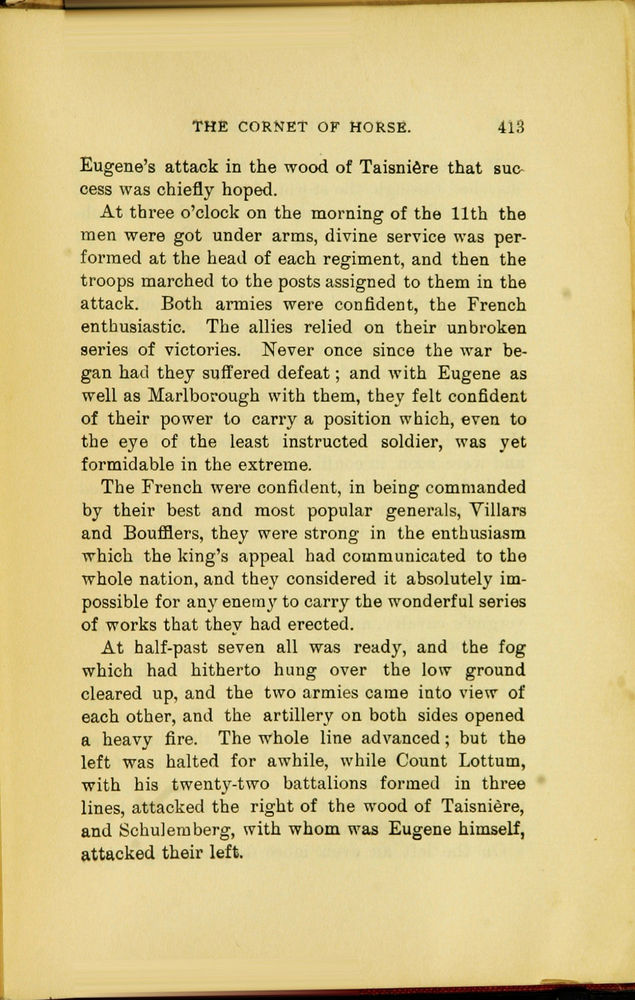 THE CORNET OF HORSE. 413

Eugene's attack in the wood of Taisnière that success was chiefly hoped.

At three o'clock on the morning of the 11th the men were got under arms, divine service was performed at the head of each regiment, and then the troops marched to the posts assigned to them in the attack. Both armies were confident, the French enthusiastic. The allies relied on their unbroken series of victories. Never once since the war began had they suffered defeat; and with Eugene as well as Marlborough with them, they felt confident of their power to carry a position which, even to the eye of the least instructed soldier, was yet formidable in the extreme.

The French were confident, in being commanded by their best and most popular generals, Villars and Boufflers, they were strong in the enthusiasm which the king's appeal had communicated to the whole nation, and they considered it absolutely impossible for any enemy to carry the wonderful series of works that they had erected.

At half-past seven all was ready, and the fog which had hitherto hung over the low ground cleared up, and the two armies came into view of each other, and the artillery on both sides opened a heavy fire. The whole line advanced; but the left was halted for awhile, while Count Lottum, with his twenty-two battalions formed in three lines, attacked the right of the wood of Taisnière, and Schulemberg, with whom was Eugene himself, attacked their left.